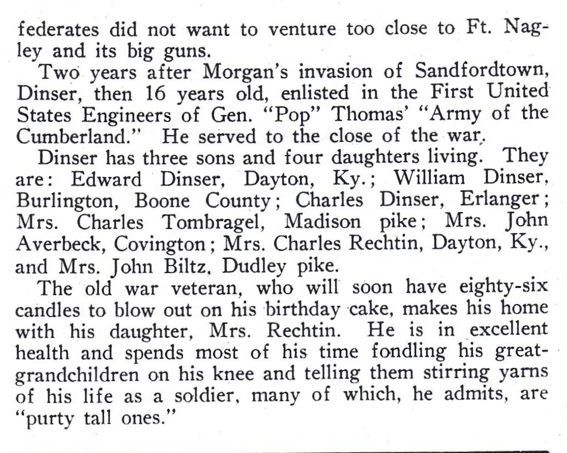 federates did not want to venture too close to Ft. Nagley and its big guns.

Two years after Morgan's invasion of Sandfordtown, Dinser, then 16 years old, enlisted in the First United States Engineers of Gen. "Pop" Thomas' "Army of the Cumberland." He served to the close of the war.

Dinser has three sons and four daughters living. They are: Edward Dinser, Dayton, Ky.; William Dinser, Burlington, Boone County; Charles Dinser, Erlanger; Mrs. Charles Tombragel, Madison pike; Mrs. John Averbeck, Covington; Mrs. Charles Rechtin, Dayton, Ky., and Mrs. John Biltz, Dudley pike.

The old war veteran, who will soon have eighty-six candles to blow out on his birthday cake, makes his home with his daughter, Mrs. Rechtin. He is in excellent health and spends most of his time fondling his great-grandchildren on his knee and telling them stirring yarns of his life as a soldier, many of which, he admits, are "purty tall ones."